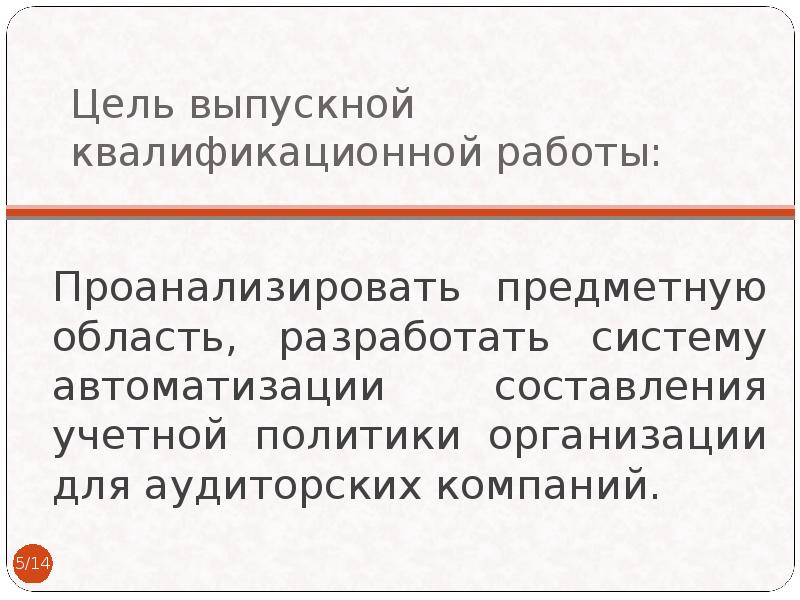 Цель выпускной квалификационной работы:

Проанализировать предметную область, разработать систему автоматизации составления учетной политики организации для аудиторских компаний.

5/14